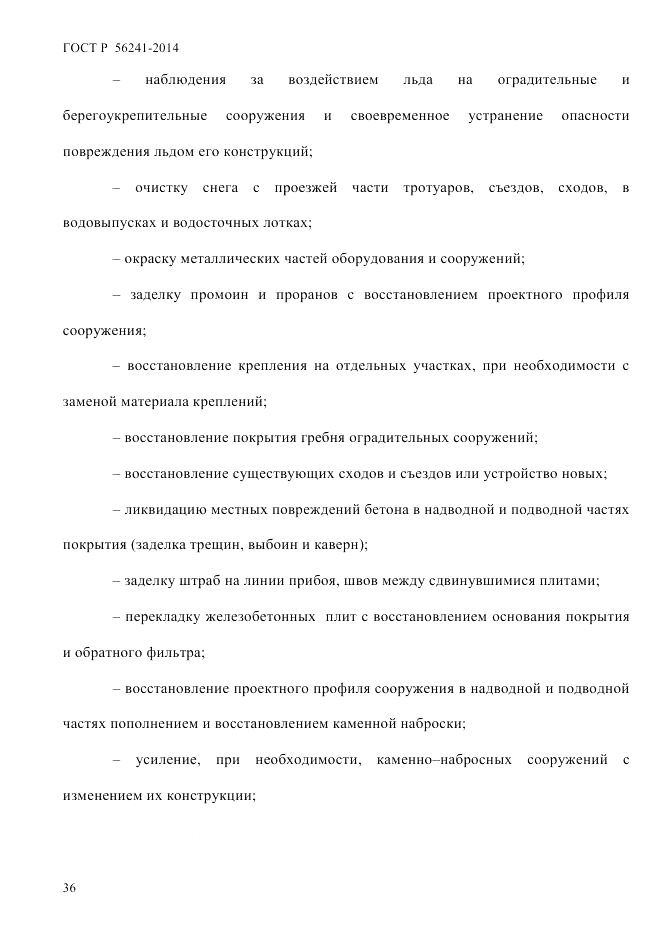 ГОСТ Р 56241-2014

– наблюдения за воздействием льда на оградительные и берегоукрепительные сооружения и своевременное устранение опасности повреждения льдом его конструкций;

– очистку снега с проезжей части тротуаров, съездов, сходов, в водовыпусках и водосточных лотках;

– окраску металлических частей оборудования и сооружений;

– заделку промоин и проранов с восстановлением проектного профиля сооружения;

– восстановление крепления на отдельных участках, при необходимости с заменой материала креплений;

– восстановление покрытия гребня оградительных сооружений;

– восстановление существующих сходов и съездов или устройство новых;

– ликвидацию местных повреждений бетона в надводной и подводной частях покрытия (заделка трещин, выбоин и каверн);

– заделку штраб на линии прибоя, швов между сдвинувшимися плитами;

– перекладку железобетонных плит с восстановлением основания покрытия и обратного фильтра;

– восстановление проектного профиля сооружения в надводной и подводной частях пополнением и восстановлением каменной наброски;

– усиление, при необходимости, каменно–набросных сооружений с изменением их конструкции;

36